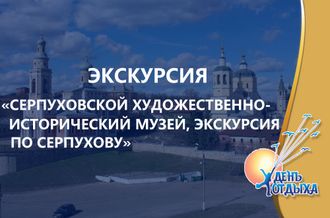 ЭКСКУРСИЯ

«СЕРПУХОВСКОЙ ХУДОЖЕСТВЕННО-ИСТОРИЧЕСКИЙ МУЗЕЙ, ЭКСКУРСИЯ ПО СЕРПУХОВУ»

ДЕНЬ ОТДЫХА